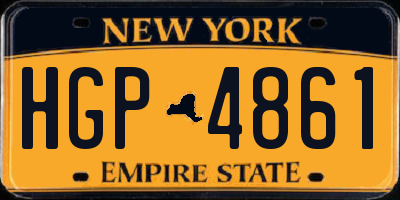 NEW YORK

HGP 4861

EMPIRE STATE